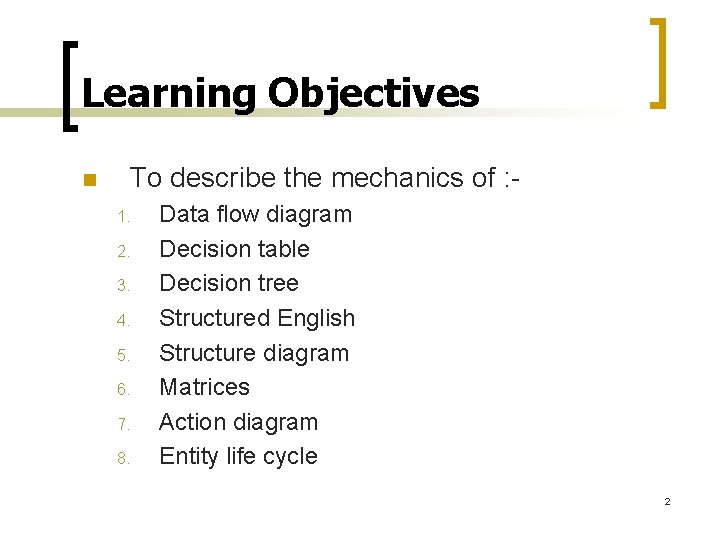 Learning Objectives

To describe the mechanics of :-

1. Data flow diagram
2. Decision table
3. Decision tree
4. Structured English
5. Structure diagram
6. Matrices
7. Action diagram
8. Entity life cycle

2